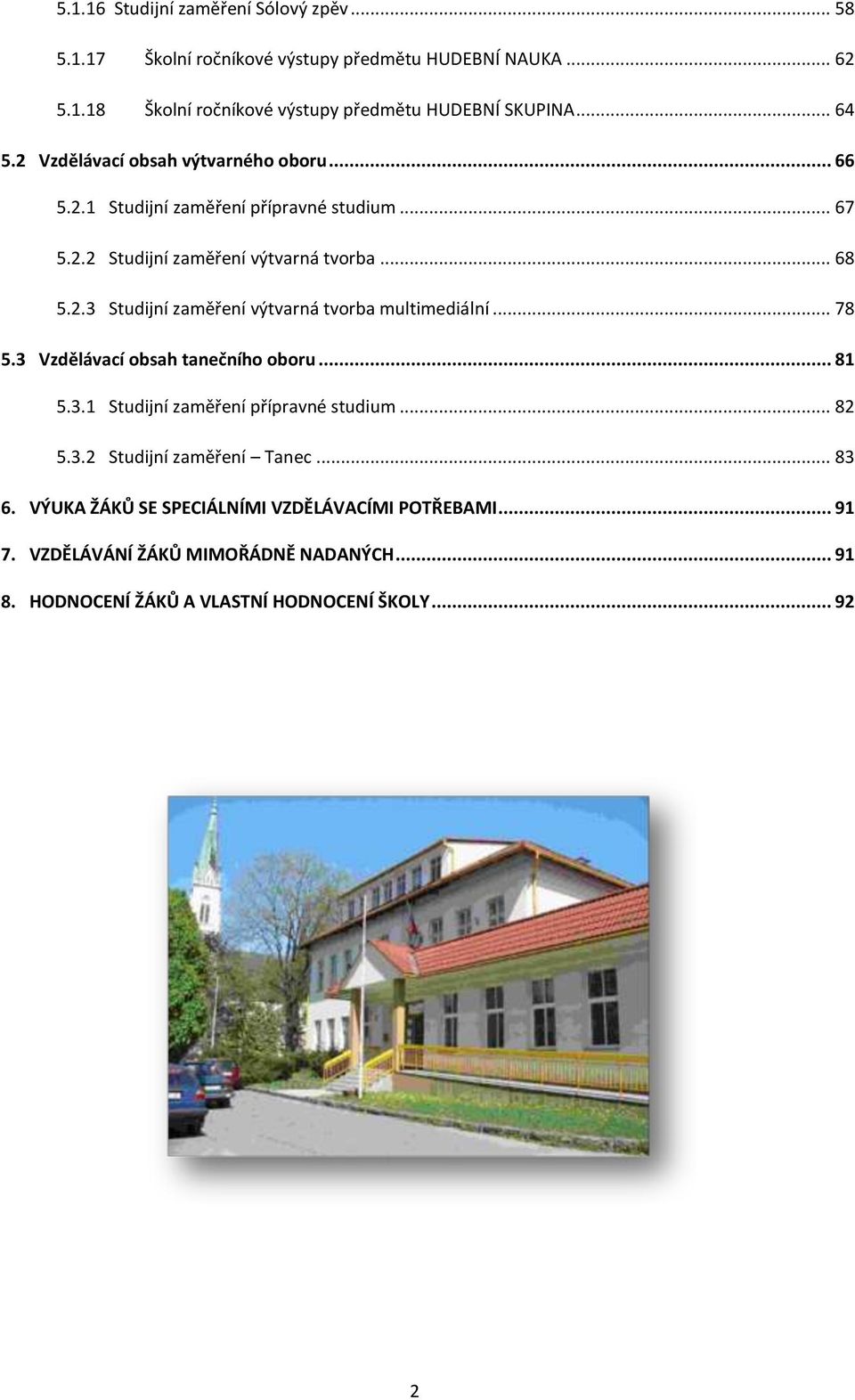 5.1.16 Studijní zaměření Sólový zpěv ... 58

5.1.17 Školní ročníkové výstupy předmětu HUDEBNÍ NAUKA ... 62

5.1.18 Školní ročníkové výstupy předmětu HUDEBNÍ SKUPINA ... 64

5.2 Vzdělávací obsah výtvarného oboru ... 66

5.2.1 Studijní zaměření přípravné studium ... 67

5.2.2 Studijní zaměření výtvarná tvorba ... 68

5.2.3 Studijní zaměření výtvarná tvorba multimediální ... 78

5.3 Vzdělávací obsah tanečního oboru ... 81

5.3.1 Studijní zaměření přípravné studium ... 82

5.3.2 Studijní zaměření – Tanec ... 83

6. VÝUKA ŽÁKŮ SE SPECIÁLNÍMI VZDĚLÁVACÍMI POTŘEBAMI ... 91

7. VZDĚLÁVÁNÍ ŽÁKŮ MIMOŘÁDNĚ NADANÝCH ... 91

8. HODNOCENÍ ŽÁKŮ A VLASTNÍ HODNOCENÍ ŠKOLY ... 92

2